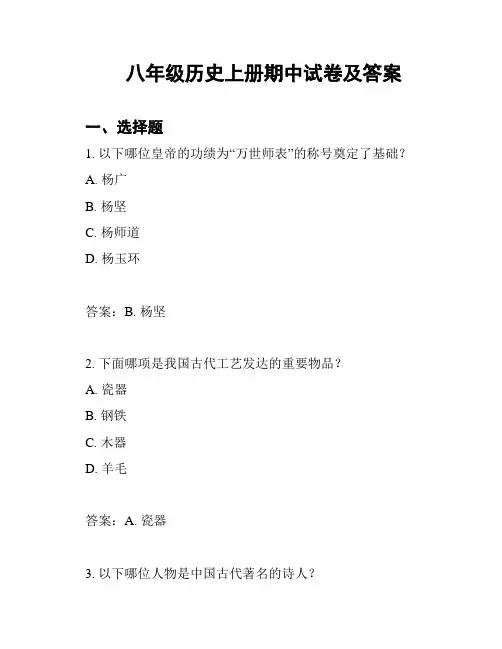 八年级历史上册期中试卷及答案

一、选择题

1. 以下哪位皇帝的功绩为“万世师表”的称号奠定了基础？

A. 杨广

B. 杨坚

C. 杨师道

D. 杨玉环

答案：B. 杨坚

2. 下面哪项是我国古代工艺发达的重要物品？

A. 瓷器

B. 钢铁

C. 木器

D. 羊毛

答案：A. 瓷器

3. 以下哪位人物是中国古代著名的诗人？